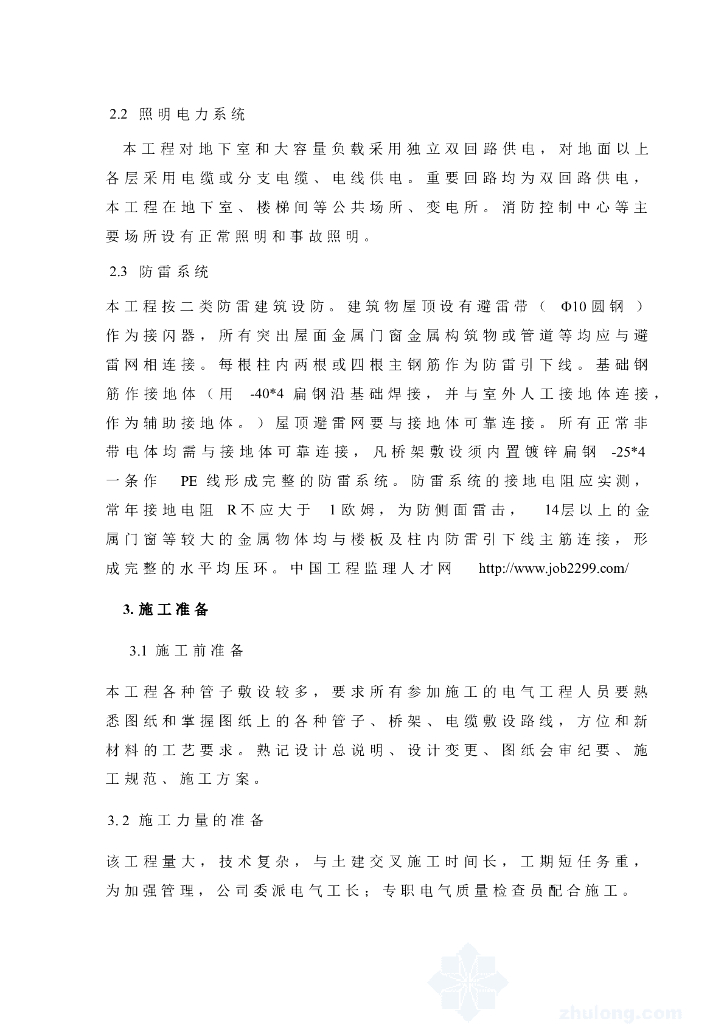 2.2 照明电力系统

本工程对地下室和大容量负载采用独立双回路供电，对地面以上各层采用电缆或分支电缆、电线供电。重要回路均为双回路供电，本工程在地下室、楼梯间等公共场所、变电所。消防控制中心等主要场所设有正常照明和事故照明。

2.3 防雷系统

本工程按二类防雷建筑设防。建筑物屋顶设有避雷带（ Φ10圆钢 ）作为接闪器，所有突出屋面金属门窗金属构筑物或管道等均应与避雷网相连接。每根柱内两根或四根主钢筋作为防雷引下线。基础钢筋作接地体（用 -40*4 扁钢沿基础焊接，并与室外人工接地体连接，作为辅助接地体。）屋顶避雷网要与接地体可靠连接。所有正常非带电体均需与接地体可靠连接，凡桥架敷设须内置镀锌扁钢 -25*4 一条作 PE 线形成完整的防雷系统。防雷系统的接地电阻应实测，常年接地电阻 R不应大于 1欧姆，为防侧面雷击， 14层以上的金属门窗等较大的金属物体均与楼板及柱内防雷引下线主筋连接，形成完整的水平均压环。中国工程监理人才网 http://www.job2299.com/

3. 施工准备

3.1 施工前准备

本工程各种管子敷设较多，要求所有参加施工的电气工程人员要熟悉图纸和掌握图纸上的各种管子、桥架、电缆敷设路线，方位和新材料的工艺要求。熟记设计总说明、设计变更、图纸会审纪要、施工规范、施工方案。

3. 2 施工力量的准备

该工程量大，技术复杂，与土建交叉施工时间长，工期短任务重，为加强管理，公司委派电气工长；专职电气质量检查员配合施工。

zhulong.com